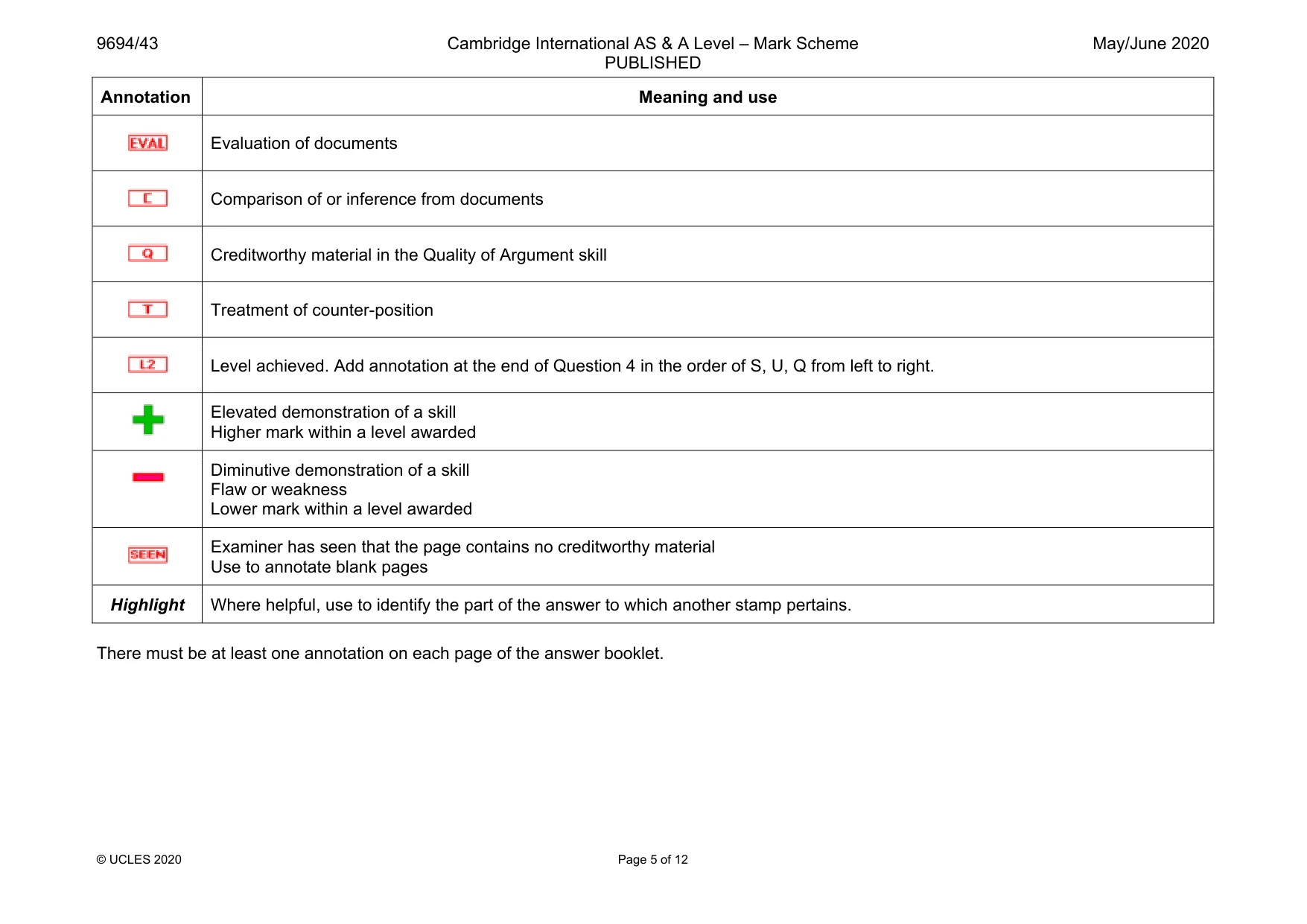 9694/43 Cambridge International AS & A Level – Mark Scheme PUBLISHED May/June 2020

| Annotation | Meaning and use |
|---|---|
| EVAL | Evaluation of documents |
| C | Comparison of or inference from documents |
| Q | Creditworthy material in the Quality of Argument skill |
| T | Treatment of counter-position |
| L2 | Level achieved. Add annotation at the end of Question 4 in the order of S, U, Q from left to right. |
| + | Elevated demonstration of a skill Higher mark within a level awarded |
| - | Diminutive demonstration of a skill Flaw or weakness Lower mark within a level awarded |
| SEEN | Examiner has seen that the page contains no creditworthy material Use to annotate blank pages |
| Highlight | Where helpful, use to identify the part of the answer to which another stamp pertains. |

There must be at least one annotation on each page of the answer booklet.

© UCLES 2020 Page 5 of 12